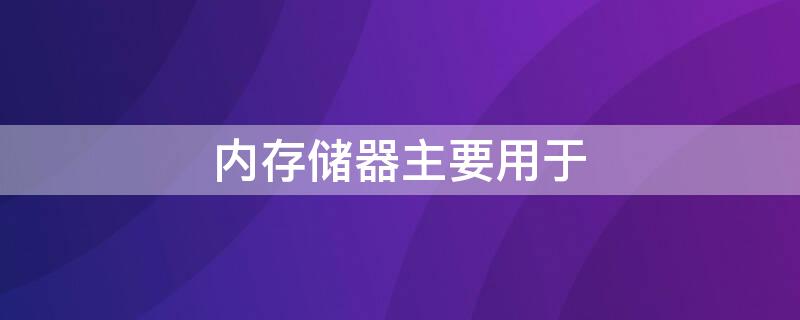 内存储器主要用于